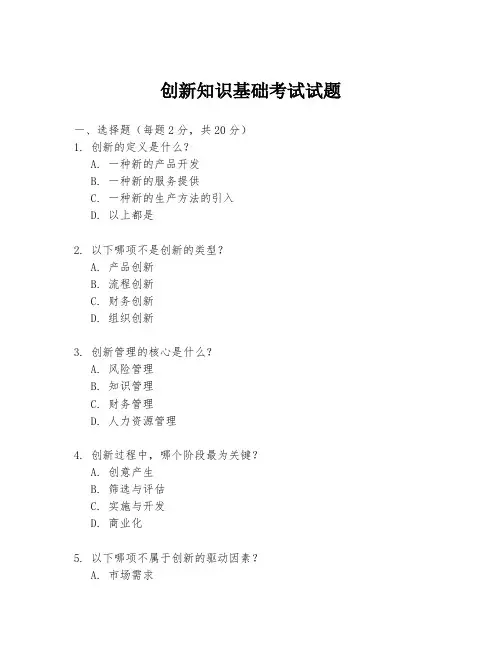 创新知识基础考试试题

一、选择题（每题 2 分，共 20 分）

1. 创新的定义是什么？
A. 一种新的产品开发
B. 一种新的服务提供
C. 一种新的生产方法的引入
D. 以上都是

2. 以下哪项不是创新的类型？
A. 产品创新
B. 流程创新
C. 财务创新
D. 组织创新

3. 创新管理的核心是什么？
A. 风险管理
B. 知识管理
C. 财务管理
D. 人力资源管理

4. 创新过程中，哪个阶段最为关键？
A. 创意产生
B. 筛选与评估
C. 实施与开发
D. 商业化

5. 以下哪项不属于创新的驱动因素？
A. 市场需求